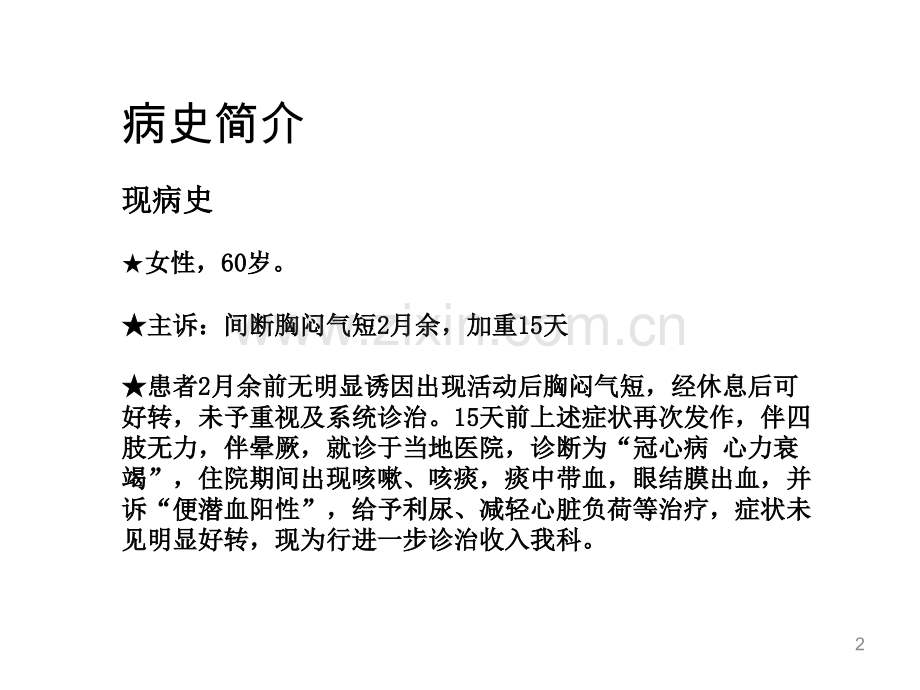 病史简介

现病史

★女性，60岁。

★主诉：间断胸闷气短2月余，加重15天

★患者2月余前无明显诱因出现活动后胸闷气短，经休息后可好转，未予重视及系统诊治。15天前上述症状再次发作，伴四肢无力，伴晕厥，就诊于当地医院，诊断为“冠心病 心力衰竭”，住院期间出现咳嗽、咳痰，痰中带血，眼结膜出血，并诉“便潜血阳性”，给予利尿、减轻心脏负荷等治疗，症状未见明显好转，现为行进一步诊治收入我科。

2

www.zixin.com.cn